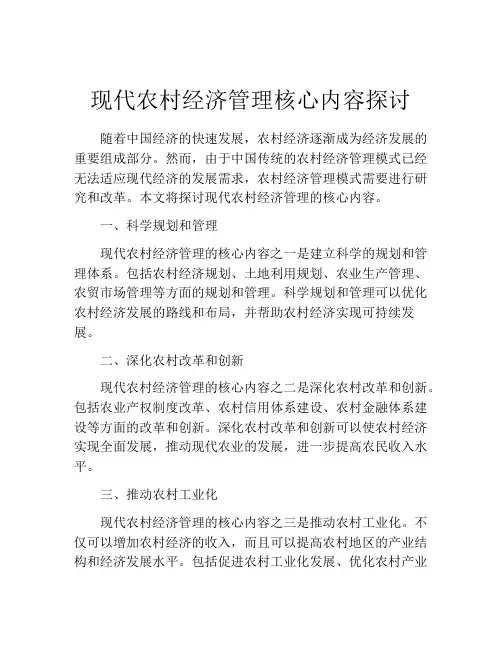 现代农村经济管理核心内容探讨

随着中国经济的快速发展，农村经济逐渐成为经济发展的重要组成部分。然而，由于中国传统的农村经济管理模式已经无法适应现代经济的发展需求，农村经济管理模式需要进行研究和改革。本文将探讨现代农村经济管理的核心内容。

一、科学规划和管理

现代农村经济管理的核心内容之一是建立科学的规划和管理体系。包括农村经济规划、土地利用规划、农业生产管理、农贸市场管理等方面的规划和管理。科学规划和管理可以优化农村经济发展的路线和布局，并帮助农村经济实现可持续发展。

二、深化农村改革和创新

现代农村经济管理的核心内容之二是深化农村改革和创新。包括农业产权制度改革、农村信用体系建设、农村金融体系建设等方面的改革和创新。深化农村改革和创新可以使农村经济实现全面发展，推动现代农业的发展，进一步提高农民收入水平。

三、推动农村工业化

现代农村经济管理的核心内容之三是推动农村工业化。不仅可以增加农村经济的收入，而且可以提高农村地区的产业结构和经济发展水平。包括促进农村工业化发展、优化农村产业